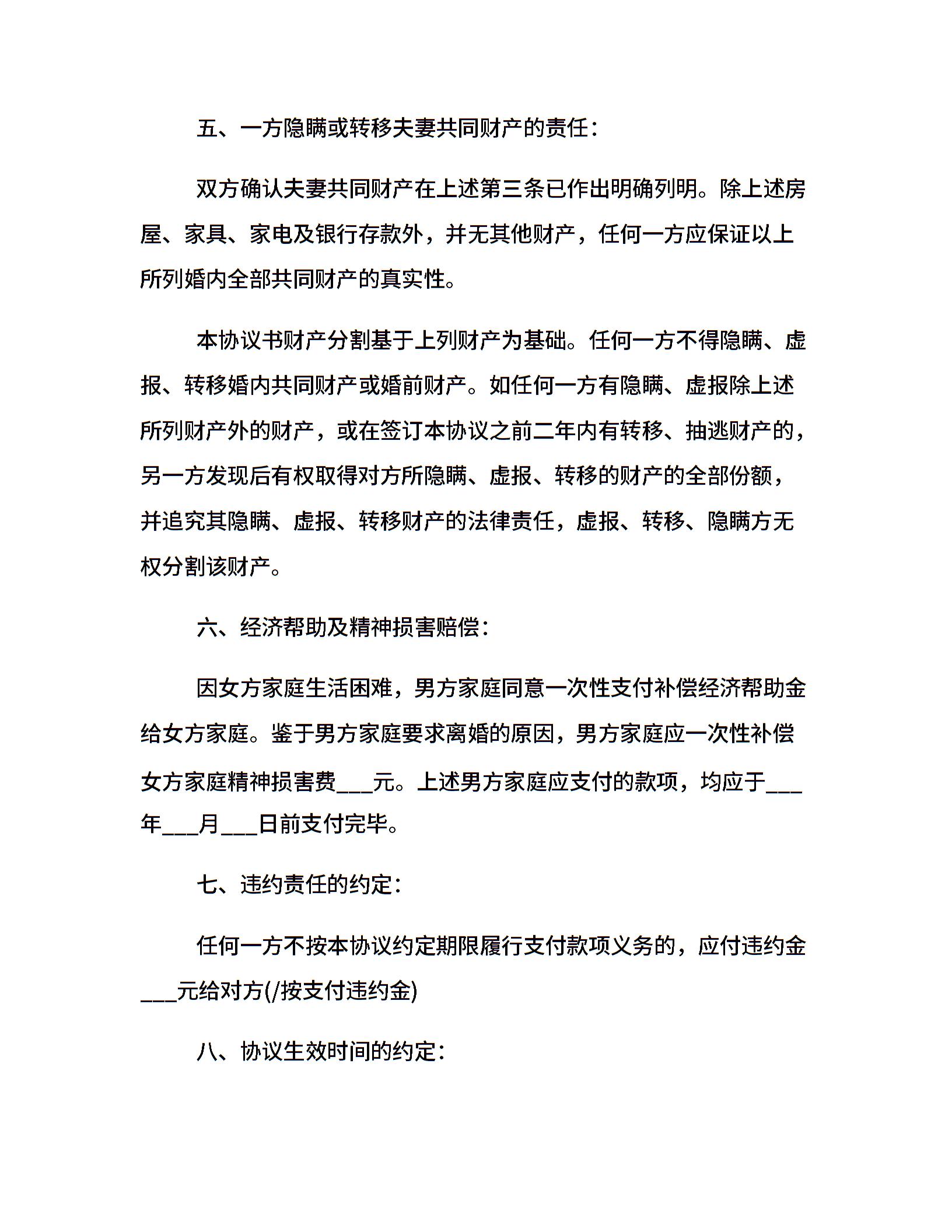 五、一方隐瞒或转移夫妻共同财产的责任：

双方确认夫妻共同财产在上述第三条已作出明确列明。除上述房屋、家具、家电及银行存款外，并无其他财产，任何一方应保证以上所列婚内全部共同财产的真实性。

本协议书财产分割基于上列财产为基础。任何一方不得隐瞒、虚报、转移婚内共同财产或婚前财产。如任何一方有隐瞒、虚报除上述所列财产外的财产，或在签订本协议之前二年内有转移、抽逃财产的，另一方发现后有权取得对方所隐瞒、虚报、转移的财产的全部份额，并追究其隐瞒、虚报、转移财产的法律责任，虚报、转移、隐瞒方无权分割该财产。

六、经济帮助及精神损害赔偿：

因女方家庭生活困难，男方家庭同意一次性支付补偿经济帮助金给女方家庭。鉴于男方家庭要求离婚的原因，男方家庭应一次性补偿女方家庭精神损害费___元。上述男方家庭应支付的款项，均应于___年___月___日前支付完毕。

七、违约责任的约定：

任何一方不按本协议约定期限履行支付款项义务的，应付违约金___元给对方(/按支付违约金)

八、协议生效时间的约定：